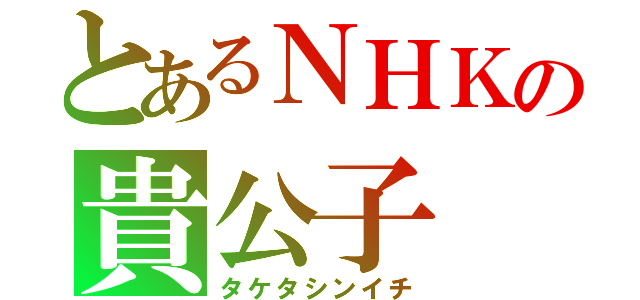 とあるＮＨＫの
貴公子
タケタシンイチ